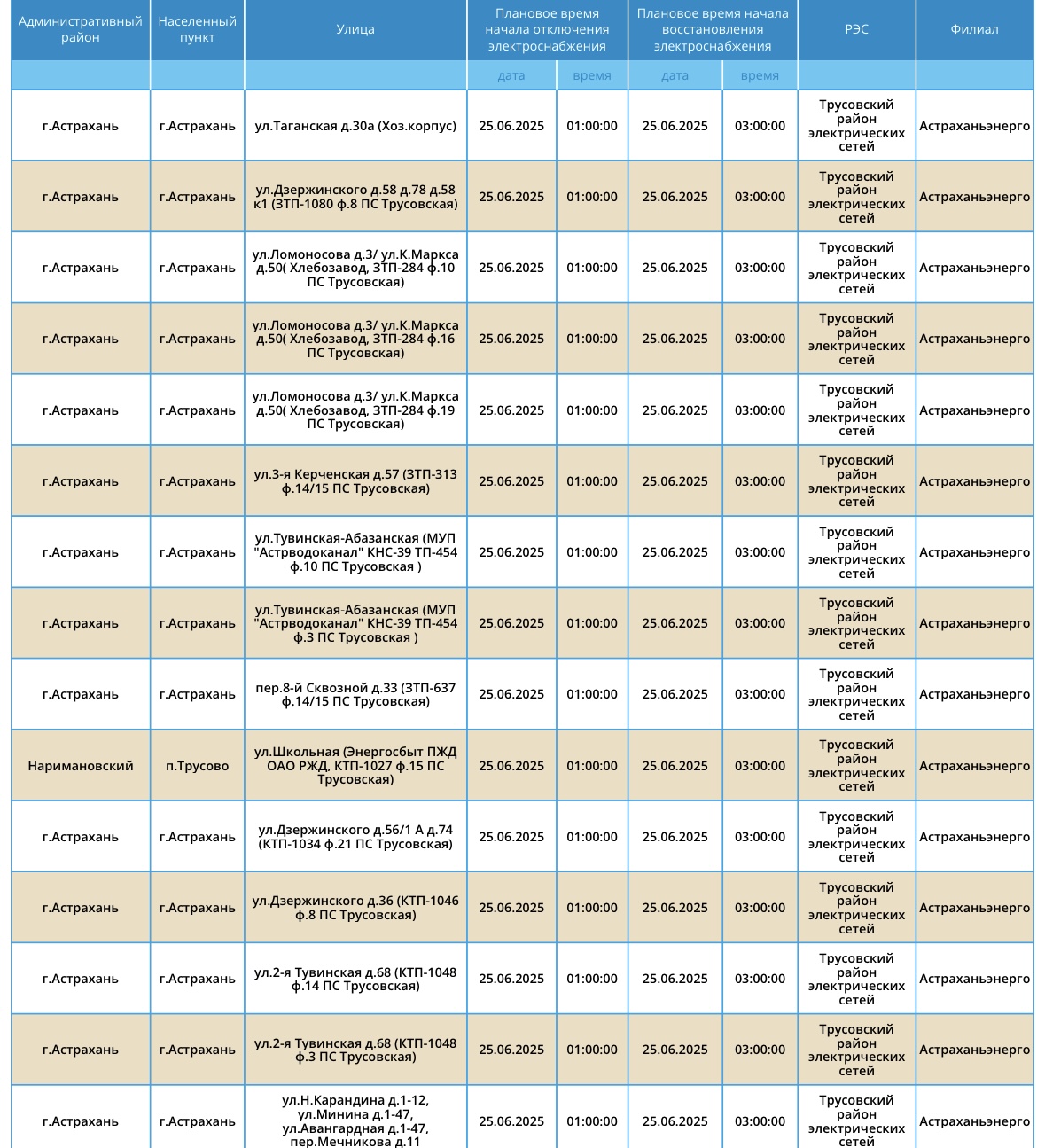 | Административный район | Населенный пункт | Улица | Плановое время начала отключения электроснабжения | | Плановое время начала восстановления электроснабжения | | РЭС | Филиал |
|---|---|---|---|---|---|---|---|---|
| | | | дата | время | дата | время | | |
| г.Астрахань | г.Астрахань | ул.Таганская д.30а (Хоз.корпус) | 25.06.2025 | 01:00:00 | 25.06.2025 | 03:00:00 | Трусовский район электрических сетей | Астраханьэнерго |
| г.Астрахань | г.Астрахань | ул.Дзержинского д.58 д.78 д.58 к1 (ЗТП-1080 ф.8 ПС Трусовская) | 25.06.2025 | 01:00:00 | 25.06.2025 | 03:00:00 | Трусовский район электрических сетей | Астраханьэнерго |
| г.Астрахань | г.Астрахань | ул.Ломоносова д.3/ ул.К.Маркса д.50( Хлебозавод, ЗТП-284 ф.10 ПС Трусовская) | 25.06.2025 | 01:00:00 | 25.06.2025 | 03:00:00 | Трусовский район электрических сетей | Астраханьэнерго |
| г.Астрахань | г.Астрахань | ул.Ломоносова д.3/ ул.К.Маркса д.50( Хлебозавод, ЗТП-284 ф.16 ПС Трусовская) | 25.06.2025 | 01:00:00 | 25.06.2025 | 03:00:00 | Трусовский район электрических сетей | Астраханьэнерго |
| г.Астрахань | г.Астрахань | ул.Ломоносова д.3/ ул.К.Маркса д.50( Хлебозавод, ЗТП-284 ф.19 ПС Трусовская) | 25.06.2025 | 01:00:00 | 25.06.2025 | 03:00:00 | Трусовский район электрических сетей | Астраханьэнерго |
| г.Астрахань | г.Астрахань | ул.3-я Керченская д.57 (ЗТП-313 ф.14/15 ПС Трусовская) | 25.06.2025 | 01:00:00 | 25.06.2025 | 03:00:00 | Трусовский район электрических сетей | Астраханьэнерго |
| г.Астрахань | г.Астрахань | ул.Тувинская-Абазанская (МУП "Астрводоканал" КНС-39 ТП-454 ф.10 ПС Трусовская ) | 25.06.2025 | 01:00:00 | 25.06.2025 | 03:00:00 | Трусовский район электрических сетей | Астраханьэнерго |
| г.Астрахань | г.Астрахань | ул.Тувинская-Абазанская (МУП "Астрводоканал" КНС-39 ТП-454 ф.3 ПС Трусовская ) | 25.06.2025 | 01:00:00 | 25.06.2025 | 03:00:00 | Трусовский район электрических сетей | Астраханьэнерго |
| г.Астрахань | г.Астрахань | пер.8-й Сквозной д.33 (ЗТП-637 ф.14/15 ПС Трусовская) | 25.06.2025 | 01:00:00 | 25.06.2025 | 03:00:00 | Трусовский район электрических сетей | Астраханьэнерго |
| Наримановский | п.Трусово | ул.Школьная (Энергосбыт ПЖД ОАО РЖД, КТП-1027 ф.15 ПС Трусовская) | 25.06.2025 | 01:00:00 | 25.06.2025 | 03:00:00 | Трусовский район электрических сетей | Астраханьэнерго |
| г.Астрахань | г.Астрахань | ул.Дзержинского д.56/1 А д.74 (КТП-1034 ф.21 ПС Трусовская) | 25.06.2025 | 01:00:00 | 25.06.2025 | 03:00:00 | Трусовский район электрических сетей | Астраханьэнерго |
| г.Астрахань | г.Астрахань | ул.Дзержинского д.36 (КТП-1046 ф.8 ПС Трусовская) | 25.06.2025 | 01:00:00 | 25.06.2025 | 03:00:00 | Трусовский район электрических сетей | Астраханьэнерго |
| г.Астрахань | г.Астрахань | ул.2-я Тувинская д.68 (КТП-1048 ф.14 ПС Трусовская) | 25.06.2025 | 01:00:00 | 25.06.2025 | 03:00:00 | Трусовский район электрических сетей | Астраханьэнерго |
| г.Астрахань | г.Астрахань | ул.2-я Тувинская д.68 (КТП-1048 ф.3 ПС Трусовская) | 25.06.2025 | 01:00:00 | 25.06.2025 | 03:00:00 | Трусовский район электрических сетей | Астраханьэнерго |
| г.Астрахань | г.Астрахань | ул.Н.Карандина д.1-12, ул.Минина д.1-47, ул.Авангардная д.1-47, пер.Мечникова д.11 | 25.06.2025 | 01:00:00 | 25.06.2025 | 03:00:00 | Трусовский район электрических сетей | Астраханьэнерго |